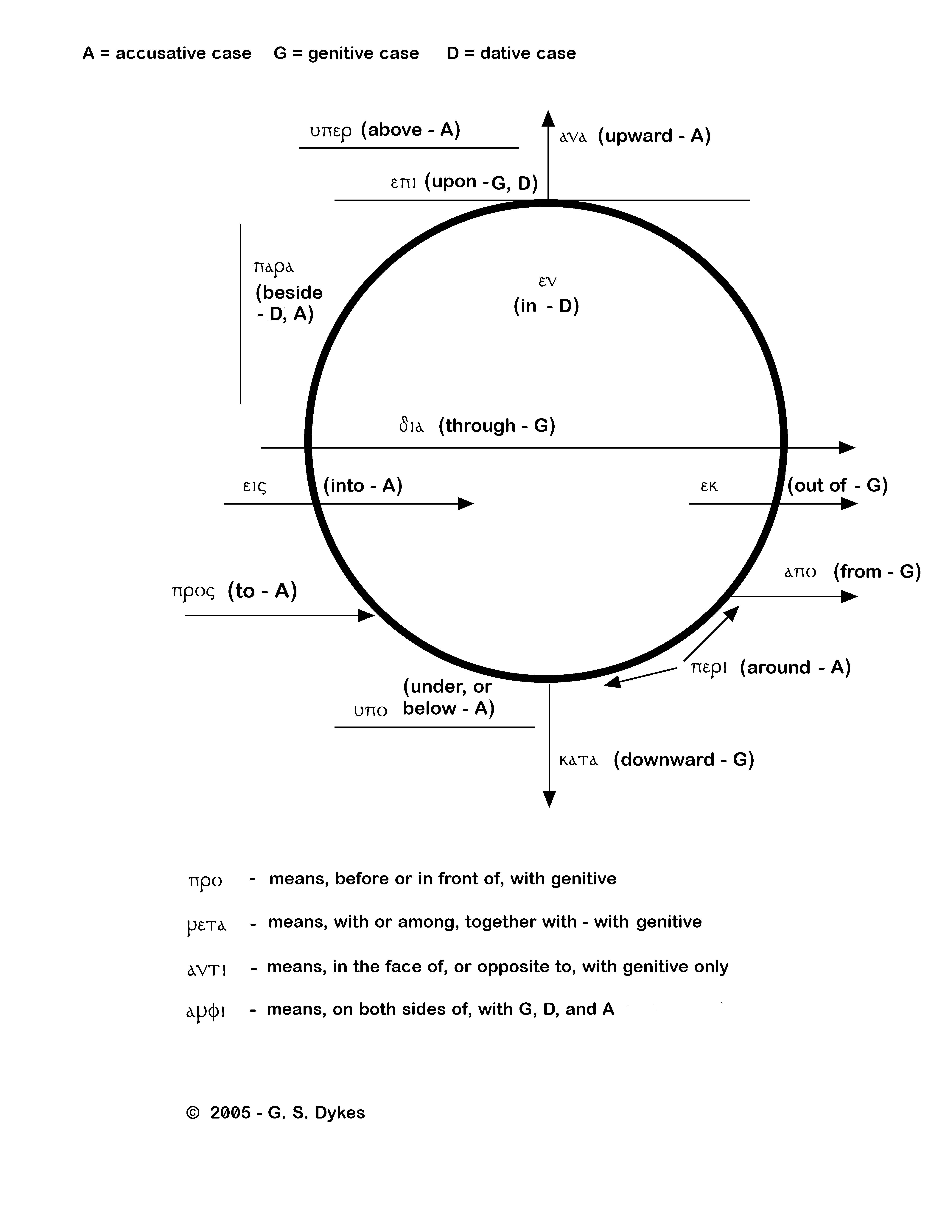 A = accusative case G = genitive case D = dative case

υπερ (above - A)

ανα (upward - A)

επι (upon - G, D)

παρα (beside - D, A)

εν (in - D)

δια (through - G)

εις (into - A)

εκ (out of - G)

απο (from - G)

προς (to - A)

περι (around - A)

υπο (under, or below - A)

κατα (downward - G)

προ - means, before or in front of, with genitive

μετα - means, with or among, together with - with genitive

αντι - means, in the face of, or opposite to, with genitive only

αμφι - means, on both sides of, with G, D, and A

© 2005 - G. S. Dykes